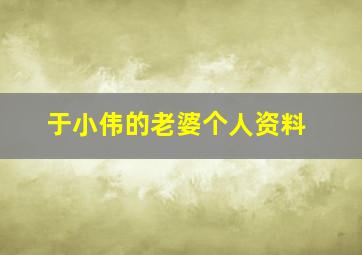 于小伟的老婆个人资料